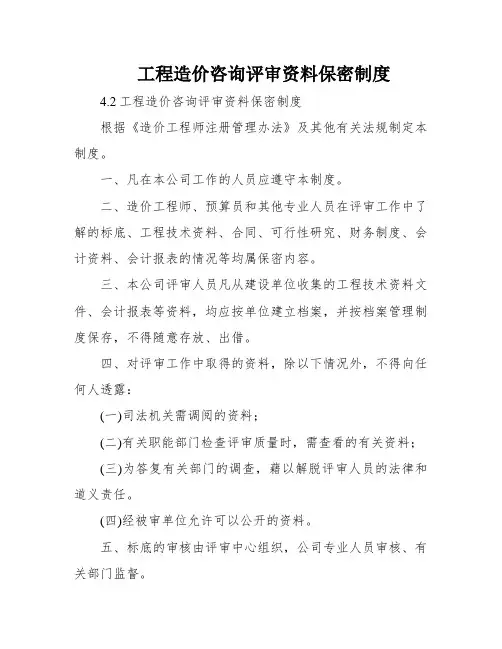 工程造价咨询评审资料保密制度

4.2 工程造价咨询评审资料保密制度

根据《造价工程师注册管理办法》及其他有关法规制定本制度。

一、凡在本公司工作的人员应遵守本制度。

二、造价工程师、预算员和其他专业人员在评审工作中了解的标底、工程技术资料、合同、可行性研究、财务制度、会计资料、会计报表的情况等均属保密内容。

三、本公司评审人员凡从建设单位收集的工程技术资料文件、会计报表等资料，均应按单位建立档案，并按档案管理制度保存，不得随意存放、出借。

四、对评审工作中取得的资料，除以下情况外，不得向任何人透露：

(一)司法机关需调阅的资料；

(二)有关职能部门检查评审质量时，需查看的有关资料；

(三)为答复有关部门的调查，藉以解脱评审人员的法律和道义责任。

(四)经被审单位允许可以公开的资料。

五、标底的审核由评审中心组织，公司专业人员审核、有关部门监督。